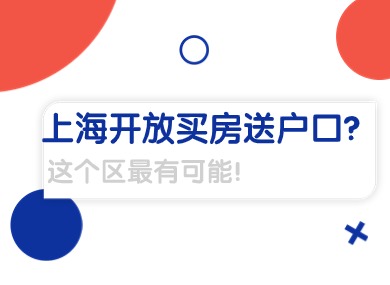 上海开放买房送户口?
这个区最有可能!